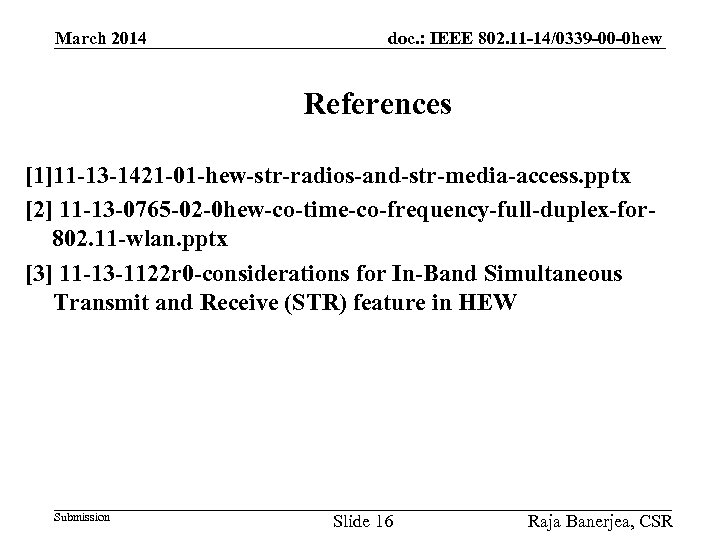 March 2014

doc.: IEEE 802.11-14/0339-00-0hew

References

[1]11-13-1421-01-hew-str-radios-and-str-media-access.pptx

[2] 11-13-0765-02-0hew-co-time-co-frequency-full-duplex-for-802.11-wlan.pptx

[3] 11-13-1122r0-considerations for In-Band Simultaneous Transmit and Receive (STR) feature in HEW

Submission

Slide 16

Raja Banerjea, CSR